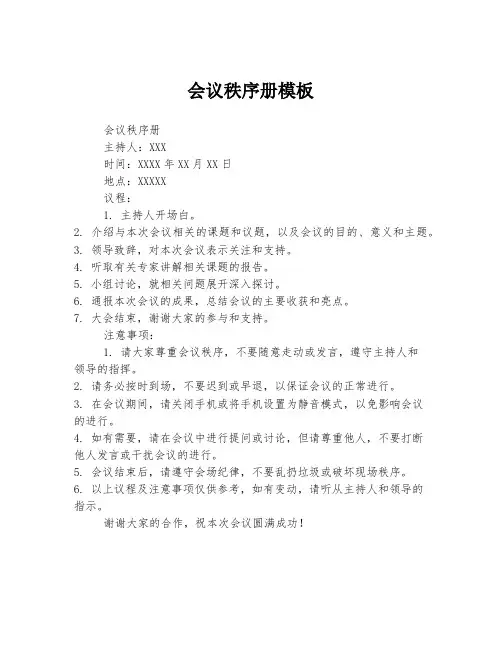 会议秩序册模板

会议秩序册

主持人：XXX

时间：XXXX 年 XX 月 XX 日

地点：XXXXX

议程：

1. 主持人开场白。

2. 介绍与本次会议相关的课题和议题，以及会议的目的、意义和主题。

3. 领导致辞，对本次会议表示关注和支持。

4. 听取有关专家讲解相关课题的报告。

5. 小组讨论，就相关问题展开深入探讨。

6. 通报本次会议的成果，总结会议的主要收获和亮点。

7. 大会结束，谢谢大家的参与和支持。

注意事项：

1. 请大家尊重会议秩序，不要随意走动或发言，遵守主持人和领导的指挥。

2. 请务必按时到场，不要迟到或早退，以保证会议的正常进行。

3. 在会议期间，请关闭手机或将手机设置为静音模式，以免影响会议的进行。

4. 如有需要，请在会议中进行提问或讨论，但请尊重他人，不要打断他人发言或干扰会议的进行。

5. 会议结束后，请遵守会场纪律，不要乱扔垃圾或破坏现场秩序。

6. 以上议程及注意事项仅供参考，如有变动，请听从主持人和领导的指示。

谢谢大家的合作，祝本次会议圆满成功！